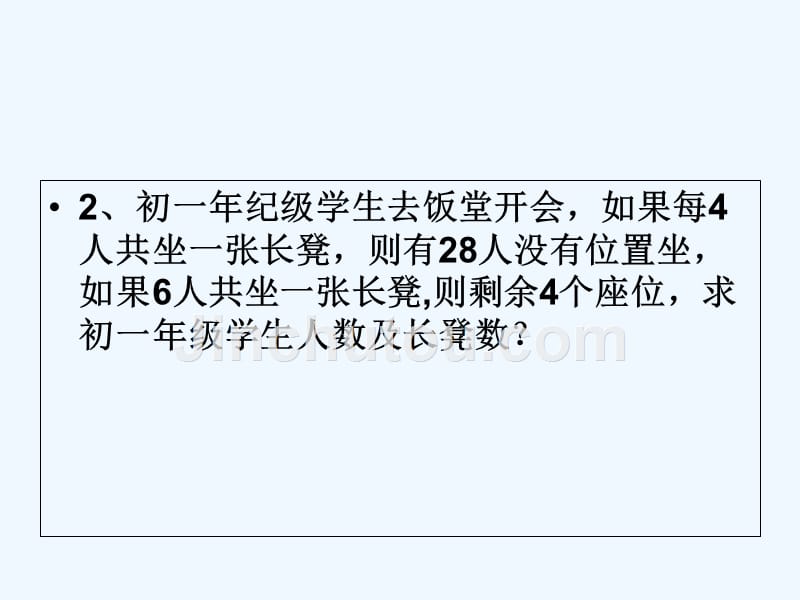 • 2、初一年纪级学生去饭堂开会，如果每4人共坐一张长凳，则有28人没有位置坐，如果6人共坐一张长凳,则剩余4个座位，求初一年级学生人数及长凳数？

jinchutou.com